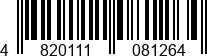 4 820111 081264